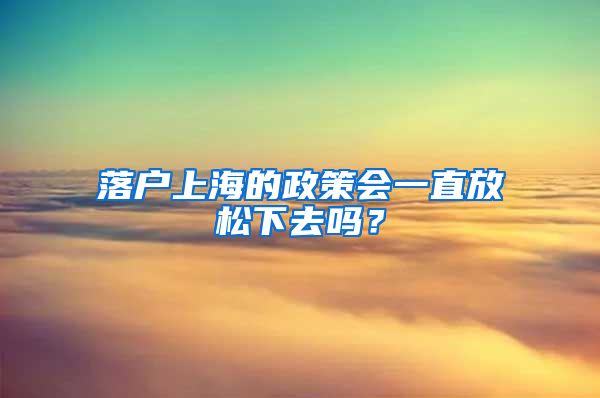 落户上海的政策会一直放松下去吗？